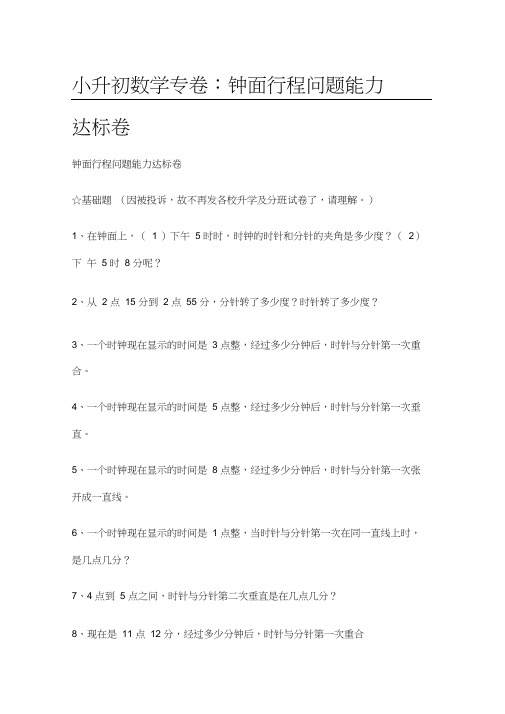 小升初数学专卷：钟面行程问题能力达标卷

钟面行程问题能力达标卷

☆基础题 （因被投诉，故不再发各校升学及分班试卷了，请理解。）

1、在钟面上，（ 1 ）下午 5 时时，时钟的时针和分针的夹角是多少度？（ 2）下 午 5 时 8 分呢？

2、从 2 点 15 分到 2 点 55 分，分针转了多少度？时针转了多少度？

3、一个时钟现在显示的时间是 3 点整，经过多少分钟后，时针与分针第一次重合。

4、一个时钟现在显示的时间是 5 点整，经过多少分钟后，时针与分针第一次垂直。

5、一个时钟现在显示的时间是 8 点整，经过多少分钟后，时针与分针第一次张开成一直线。

6、一个时钟现在显示的时间是 1 点整，当时针与分针第一次在同一直线上时，是几点几分？

7、4 点到 5 点之间，时针与分针第二次垂直是在几点几分？

8、现在是 11 点 12 分，经过多少分钟后，时针与分针第一次重合